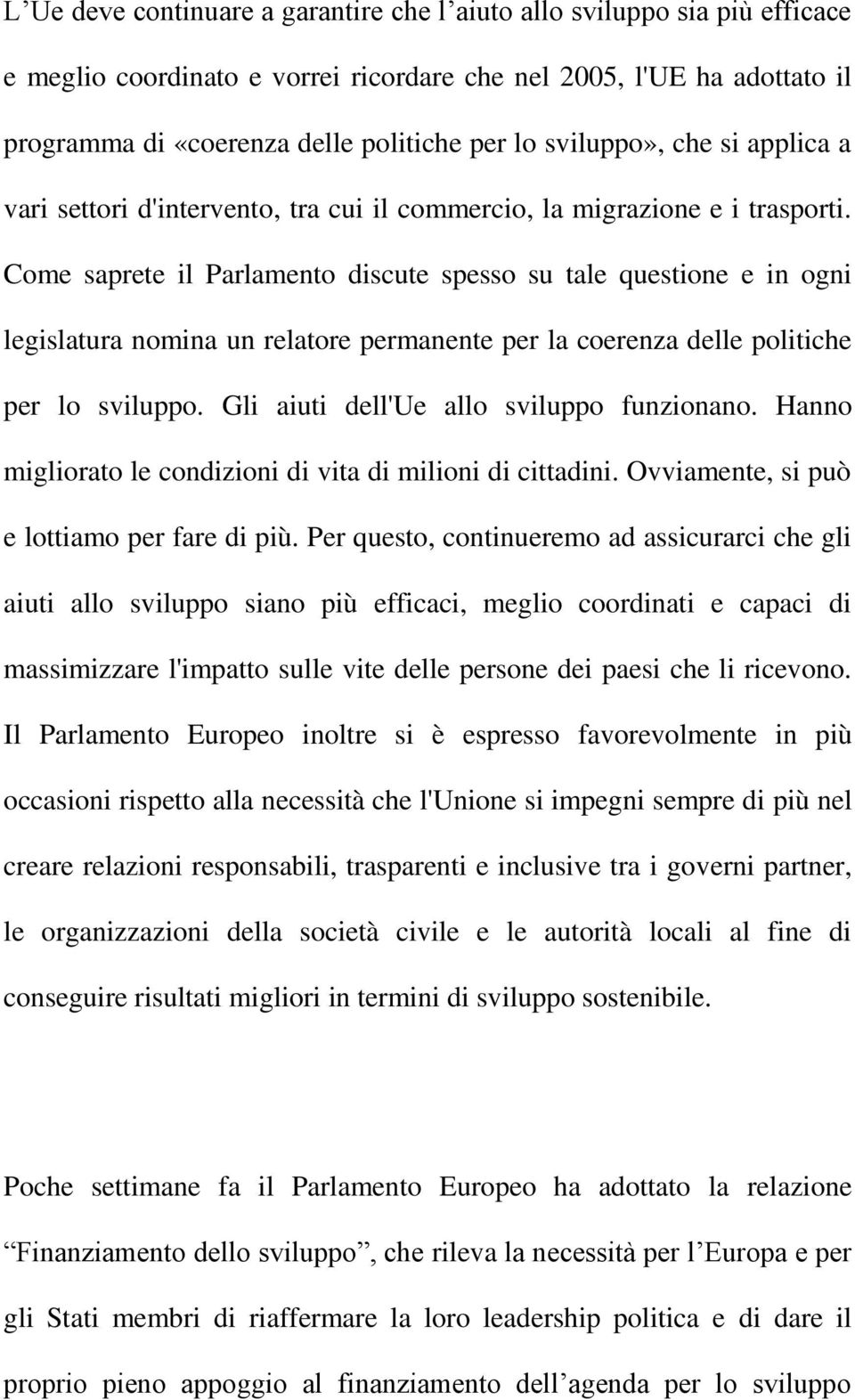 L’Ue deve continuare a garantire che l’aiuto allo sviluppo sia più efficace e meglio coordinato e vorrei ricordare che nel 2005, l'UE ha adottato il programma di «coerenza delle politiche per lo sviluppo», che si applica a vari settori d'intervento, tra cui il commercio, la migrazione e i trasporti. Come saprete il Parlamento discute spesso su tale questione e in ogni legislatura nomina un relatore permanente per la coerenza delle politiche per lo sviluppo. Gli aiuti dell'Ue allo sviluppo funzionano. Hanno migliorato le condizioni di vita di milioni di cittadini. Ovviamente, si può e lottiamo per fare di più. Per questo, continueremo ad assicurarci che gli aiuti allo sviluppo siano più efficaci, meglio coordinati e capaci di massimizzare l'impatto sulle vite delle persone dei paesi che li ricevono. Il Parlamento Europeo inoltre si è espresso favorevolmente in più occasioni rispetto alla necessità che l'Unione si impegni sempre di più nel creare relazioni responsabili, trasparenti e inclusive tra i governi partner, le organizzazioni della società civile e le autorità locali al fine di conseguire risultati migliori in termini di sviluppo sostenibile.

Poche settimane fa il Parlamento Europeo ha adottato la relazione “Finanziamento dello sviluppo”, che rileva la necessità per l’Europa e per gli Stati membri di riaffermare la loro leadership politica e di dare il proprio pieno appoggio al finanziamento dell’agenda per lo sviluppo